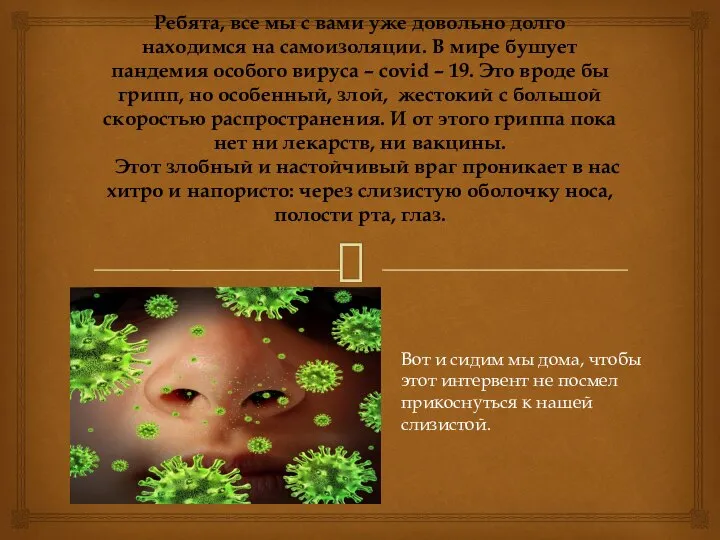 Ребята, все мы с вами уже довольно долго находимся на самоизоляции. В мире бушует пандемия особого вируса – covid – 19. Это вроде бы грипп, но особенный, злой, жестокий с большой скоростью распространения. И от этого гриппа пока нет ни лекарств, ни вакцины.

Этот злобный и настойчивый враг проникает в нас хитро и напористо: через слизистую оболочку носа, полости рта, глаз.

Вот и сидим мы дома, чтобы этот интервент не посмел прикоснуться к нашей слизистой.